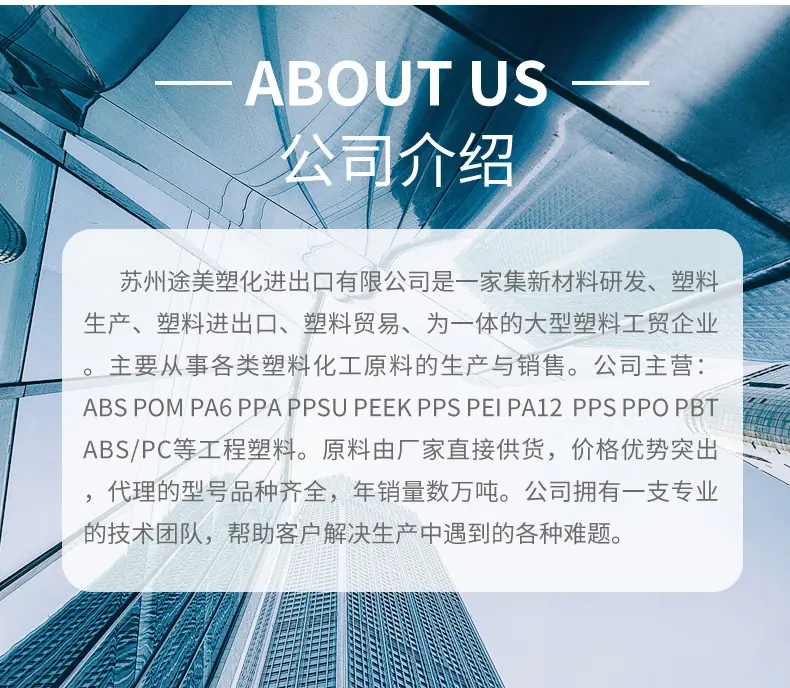 — ABOUT US —
公司介绍

苏州途美塑化进出口有限公司是一家集新材料研发、塑料生产、塑料进出口、塑料贸易、为一体的大型塑料工贸企业。主要从事各类塑料化工原料的生产与销售。公司主营：ABS POM PA6 PPA PPSU PEEK PPS PEI PA12 PPS PPO PBT ABS/PC等工程塑料。原料由厂家直接供货，价格优势突出，代理的型号品种齐全，年销量数万吨。公司拥有一支专业的技术团队，帮助客户解决生产中遇到的各种难题。